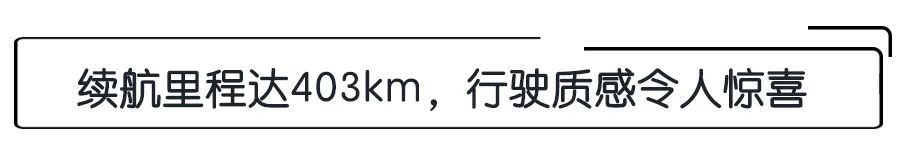 续航里程达403km，行驶质感令人惊喜